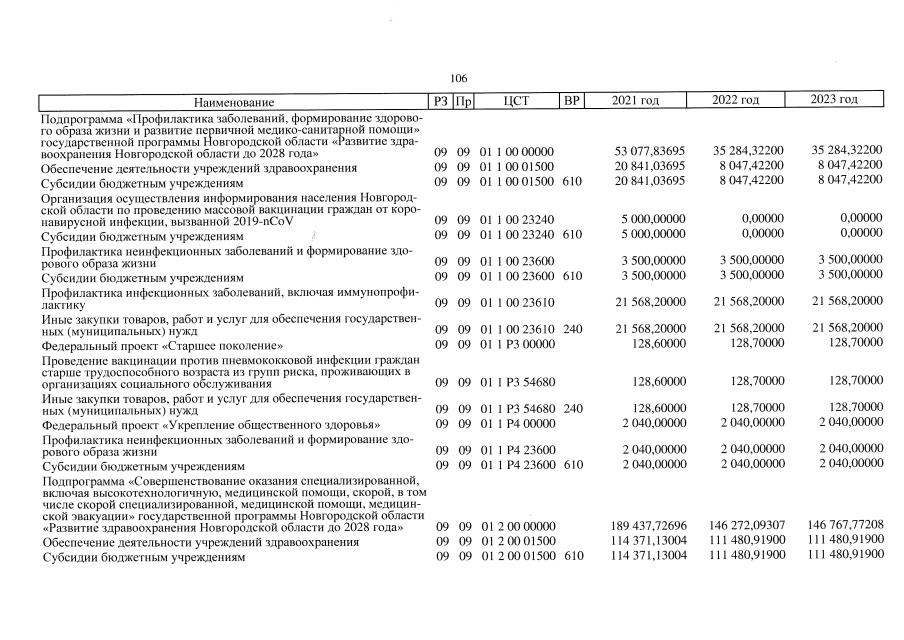 106

| Наименование | РЗ | Пр | ЦСТ | ВР | 2021 год | 2022 год | 2023 год |
|---|---|---|---|---|---|---|---|
| Подпрограмма «Профилактика заболеваний, формирование здорового образа жизни и развитие первичной медико-санитарной помощи» государственной программы Новгородской области «Развитие здравоохранения Новгородской области до 2028 года» | 09 | 09 | 01 1 00 00000 | | 53 077,83695 | 35 284,32200 | 35 284,32200 |
| Обеспечение деятельности учреждений здравоохранения | 09 | 09 | 01 1 00 01500 | | 20 841,03695 | 8 047,42200 | 8 047,42200 |
| Субсидии бюджетным учреждениям | 09 | 09 | 01 1 00 01500 | 610 | 20 841,03695 | 8 047,42200 | 8 047,42200 |
| Организация осуществления информирования населения Новгородской области по проведению массовой вакцинации граждан от коронавирусной инфекции, вызванной 2019-nCoV | 09 | 09 | 01 1 00 23240 | | 5 000,00000 | 0,00000 | 0,00000 |
| Субсидии бюджетным учреждениям | 09 | 09 | 01 1 00 23240 | 610 | 5 000,00000 | 0,00000 | 0,00000 |
| Профилактика неинфекционных заболеваний и формирование здорового образа жизни | 09 | 09 | 01 1 00 23600 | | 3 500,00000 | 3 500,00000 | 3 500,00000 |
| Субсидии бюджетным учреждениям | 09 | 09 | 01 1 00 23600 | 610 | 3 500,00000 | 3 500,00000 | 3 500,00000 |
| Профилактика инфекционных заболеваний, включая иммунопрофилактику | 09 | 09 | 01 1 00 23610 | | 21 568,20000 | 21 568,20000 | 21 568,20000 |
| Иные закупки товаров, работ и услуг для обеспечения государственных (муниципальных) нужд | 09 | 09 | 01 1 00 23610 | 240 | 21 568,20000 | 21 568,20000 | 21 568,20000 |
| Федеральный проект «Старшее поколение» | 09 | 09 | 01 1 P3 00000 | | 128,60000 | 128,70000 | 128,70000 |
| Проведение вакцинации против пневмококковой инфекции граждан старше трудоспособного возраста из групп риска, проживающих в организациях социального обслуживания | 09 | 09 | 01 1 P3 54680 | | 128,60000 | 128,70000 | 128,70000 |
| Иные закупки товаров, работ и услуг для обеспечения государственных (муниципальных) нужд | 09 | 09 | 01 1 P3 54680 | 240 | 128,60000 | 128,70000 | 128,70000 |
| Федеральный проект «Укрепление общественного здоровья» | 09 | 09 | 01 1 P4 00000 | | 2 040,00000 | 2 040,00000 | 2 040,00000 |
| Профилактика неинфекционных заболеваний и формирование здорового образа жизни | 09 | 09 | 01 1 P4 23600 | | 2 040,00000 | 2 040,00000 | 2 040,00000 |
| Субсидии бюджетным учреждениям | 09 | 09 | 01 1 P4 23600 | 610 | 2 040,00000 | 2 040,00000 | 2 040,00000 |
| Подпрограмма «Совершенствование оказания специализированной, включая высокотехнологичную, медицинской помощи, скорой, в том числе скорой специализированной, медицинской помощи, медицинской эвакуации» государственной программы Новгородской области «Развитие здравоохранения Новгородской области до 2028 года» | 09 | 09 | 01 2 00 00000 | | 189 437,72696 | 146 272,09307 | 146 767,77208 |
| Обеспечение деятельности учреждений здравоохранения | 09 | 09 | 01 2 00 01500 | | 114 371,13004 | 111 480,91900 | 111 480,91900 |
| Субсидии бюджетным учреждениям | 09 | 09 | 01 2 00 01500 | 610 | 114 371,13004 | 111 480,91900 | 111 480,91900 |